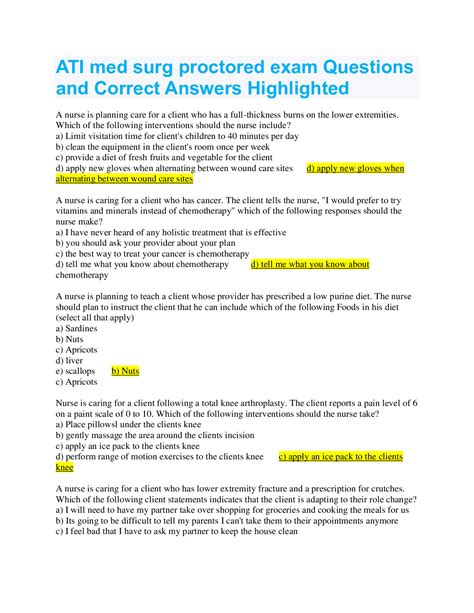 ATI med surg proctored exam Questions and Correct Answers Highlighted

A nurse is planning care for a client who has a full-thickness burns on the lower extremities. Which of the following interventions should the nurse include?
a) Limit visitation time for client's children to 40 minutes per day
b) clean the equipment in the client's room once per week
c) provide a diet of fresh fruits and vegetable for the client
d) apply new gloves when alternating between wound care sites d) apply new gloves when alternating between wound care sites

A nurse is caring for a client who has cancer. The client tells the nurse, "I would prefer to try vitamins and minerals instead of chemotherapy" which of the following responses should the nurse make?
a) I have never heard of any holistic treatment that is effective
b) you should ask your provider about your plan
c) the best way to treat your cancer is chemotherapy
d) tell me what you know about chemotherapy d) tell me what you know about chemotherapy

A nurse is planning to teach a client whose provider has prescribed a low purine diet. The nurse should plan to instruct the client that he can include which of the following Foods in his diet (select all that apply)
a) Sardines
b) Nuts
c) Apricots
d) liver
e) scallops b) Nuts
c) Apricots

Nurse is caring for a client following a total knee arthroplasty. The client reports a pain level of 6 on a paint scale of 0 to 10. Which of the following interventions should the nurse take?
a) Place pillowsl under the clients knee
b) gently massage the area around the clients incision
c) apply an ice pack to the clients knee
d) perform range of motion exercises to the clients knee c) apply an ice pack to the clients knee

A nurse is caring for a client who has lower extremity fracture and a prescription for crutches. Which of the following client statements indicates that the client is adapting to their role change?
a) I will need to have my partner take over shopping for groceries and cooking the meals for us
b) Its going to be difficult to tell my parents I can't take them to their appointments anymore
c) I feel bad that I have to ask my partner to keep the house clean